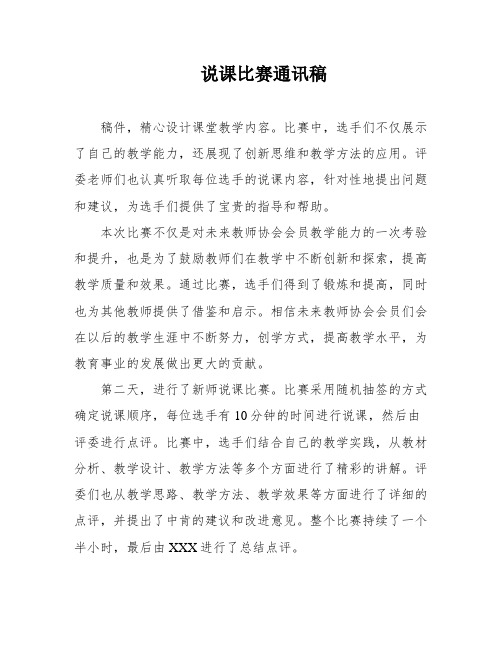 说课比赛通讯稿

稿件，精心设计课堂教学内容。比赛中，选手们不仅展示了自己的教学能力，还展现了创新思维和教学方法的应用。评委老师们也认真听取每位选手的说课内容，针对性地提出问题和建议，为选手们提供了宝贵的指导和帮助。

本次比赛不仅是对未来教师协会会员教学能力的一次考验和提升，也是为了鼓励教师们在教学中不断创新和探索，提高教学质量和效果。通过比赛，选手们得到了锻炼和提高，同时也为其他教师提供了借鉴和启示。相信未来教师协会会员们会在以后的教学生涯中不断努力，创学方式，提高教学水平，为教育事业的发展做出更大的贡献。

第二天，进行了新师说课比赛。比赛采用随机抽签的方式确定说课顺序，每位选手有10分钟的时间进行说课，然后由评委进行点评。比赛中，选手们结合自己的教学实践，从教材分析、教学设计、教学方法等多个方面进行了精彩的讲解。评委们也从教学思路、教学方法、教学效果等方面进行了详细的点评，并提出了中肯的建议和改进意见。整个比赛持续了一个半小时，最后由XXX进行了总结点评。